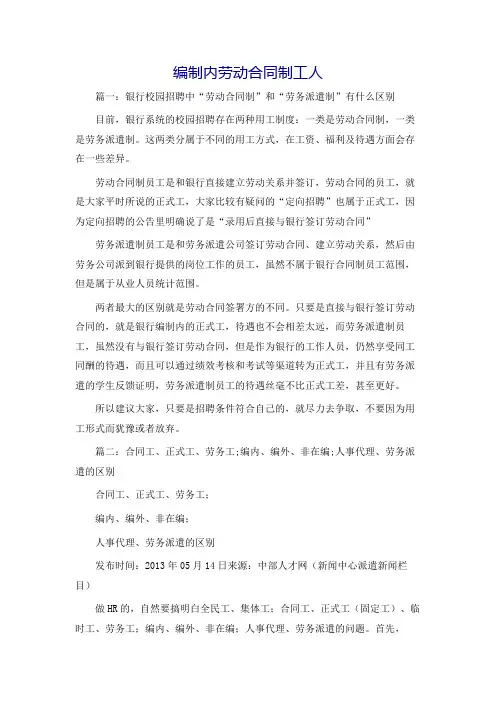 编制内劳动合同制工人

篇一：银行校园招聘中“劳动合同制”和“劳务派遣制”有什么区别

目前，银行系统的校园招聘存在两种用工制度：一类是劳动合同制，一类是劳务派遣制。这两类分属于不同的用工方式，在工资、福利及待遇方面会存在一些差异。

劳动合同制员工是和银行直接建立劳动关系并签订，劳动合同的员工，就是大家平时所说的正式工，大家比较有疑问的“定向招聘”也属于正式工，因为定向招聘的公告里明确说了是“录用后直接与银行签订劳动合同”

劳务派遣制员工是和劳务派遣公司签订劳动合同、建立劳动关系，然后由劳务公司派到银行提供的岗位工作的员工，虽然不属于银行合同制员工范围，但是属于从业人员统计范围。

两者最大的区别就是劳动合同签署方的不同。只要是直接与银行签订劳动合同的，就是银行编制内的正式工，待遇也不会相差太远，而劳务派遣制员工，虽然没有与银行签订劳动合同，但是作为银行的工作人员，仍然享受同工同酬的待遇，而且可以通过绩效考核和考试等渠道转为正式工，并且有劳务派遣的学生反馈证明，劳务派遣制员工的待遇丝毫不比正式工差，甚至更好。

所以建议大家，只要是招聘条件符合自己的，就尽力去争取，不要因为用工形式而犹豫或者放弃。

篇二：合同工、正式工、劳务工;编内、编外、非在编;人事代理、劳务派遣的区别

合同工、正式工、劳务工;

编内、编外、非在编;

人事代理、劳务派遣的区别

发布时间：2013年05月14日来源：中部人才网（新闻中心派遣新闻栏目）

做HR的，自然要搞明白全民工、集体工；合同工、正式工（固定工）、临时工、劳务工；编内、编外、非在编；人事代理、劳务派遣的问题。首先，